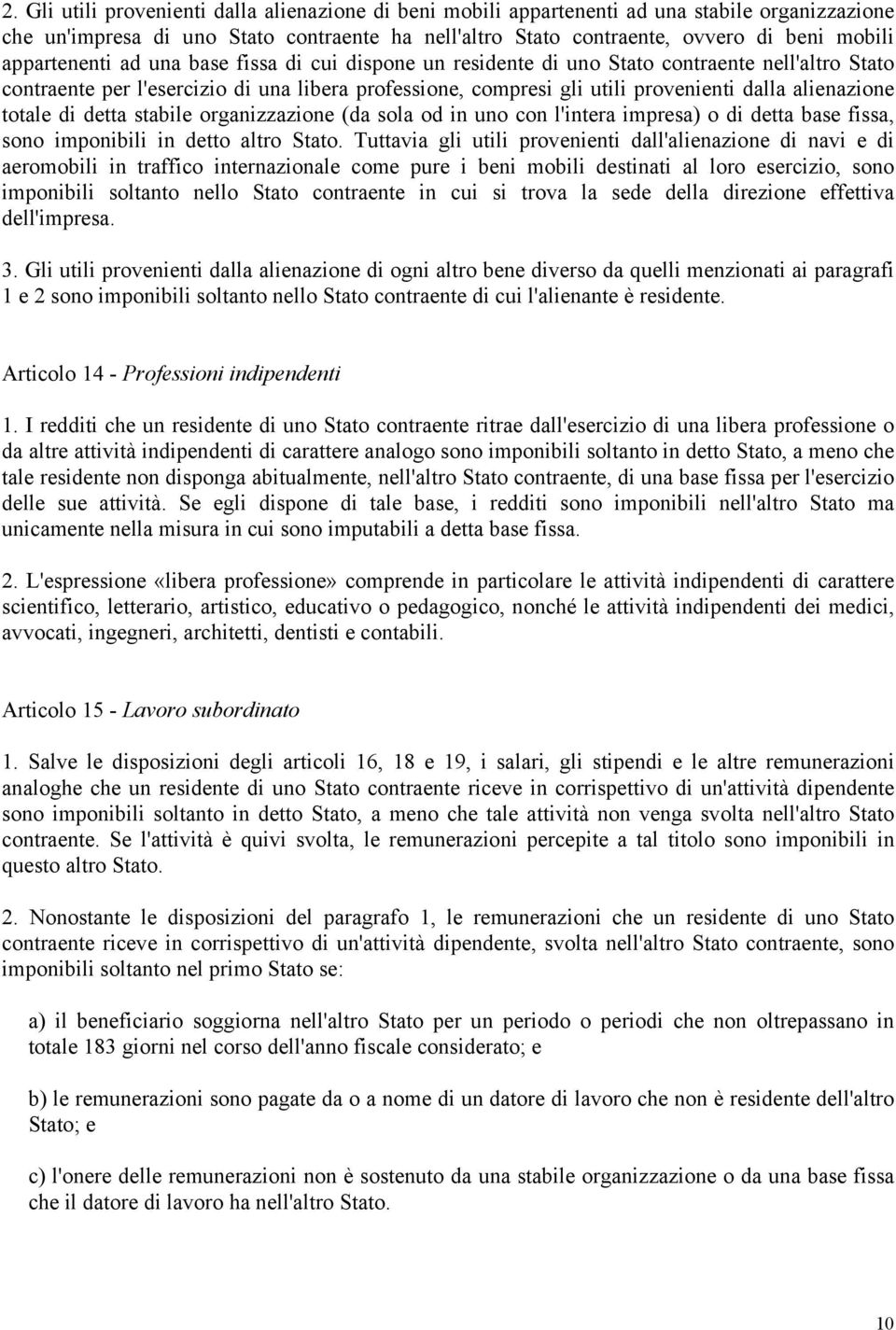 2. Gli utili provenienti dalla alienazione di beni mobili appartenenti ad una stabile organizzazione che un'impresa di uno Stato contraente ha nell'altro Stato contraente, ovvero di beni mobili appartenenti ad una base fissa di cui dispone un residente di uno Stato contraente nell'altro Stato contraente per l'esercizio di una libera professione, compresi gli utili provenienti dalla alienazione totale di detta stabile organizzazione (da sola od in uno con l'intera impresa) o di detta base fissa, sono imponibili in detto altro Stato. Tuttavia gli utili provenienti dall'alienazione di navi e di aeromobili in traffico internazionale come pure i beni mobili destinati al loro esercizio, sono imponibili soltanto nello Stato contraente in cui si trova la sede della direzione effettiva dell'impresa.

3. Gli utili provenienti dalla alienazione di ogni altro bene diverso da quelli menzionati ai paragrafi 1 e 2 sono imponibili soltanto nello Stato contraente di cui l'alienante è residente.

Articolo 14 - Professioni indipendenti

1. I redditi che un residente di uno Stato contraente ritrae dall'esercizio di una libera professione o da altre attività indipendenti di carattere analogo sono imponibili soltanto in detto Stato, a meno che tale residente non disponga abitualmente, nell'altro Stato contraente, di una base fissa per l'esercizio delle sue attività. Se egli dispone di tale base, i redditi sono imponibili nell'altro Stato ma unicamente nella misura in cui sono imputabili a detta base fissa.

2. L'espressione «libera professione» comprende in particolare le attività indipendenti di carattere scientifico, letterario, artistico, educativo o pedagogico, nonché le attività indipendenti dei medici, avvocati, ingegneri, architetti, dentisti e contabili.

Articolo 15 - Lavoro subordinato

1. Salve le disposizioni degli articoli 16, 18 e 19, i salari, gli stipendi e le altre remunerazioni analoghe che un residente di uno Stato contraente riceve in corrispettivo di un'attività dipendente sono imponibili soltanto in detto Stato, a meno che tale attività non venga svolta nell'altro Stato contraente. Se l'attività è quivi svolta, le remunerazioni percepite a tal titolo sono imponibili in questo altro Stato.

2. Nonostante le disposizioni del paragrafo 1, le remunerazioni che un residente di uno Stato contraente riceve in corrispettivo di un'attività dipendente, svolta nell'altro Stato contraente, sono imponibili soltanto nel primo Stato se:

a) il beneficiario soggiorna nell'altro Stato per un periodo o periodi che non oltrepassano in totale 183 giorni nel corso dell'anno fiscale considerato; e

b) le remunerazioni sono pagate da o a nome di un datore di lavoro che non è residente dell'altro Stato; e

c) l'onere delle remunerazioni non è sostenuto da una stabile organizzazione o da una base fissa che il datore di lavoro ha nell'altro Stato.

10